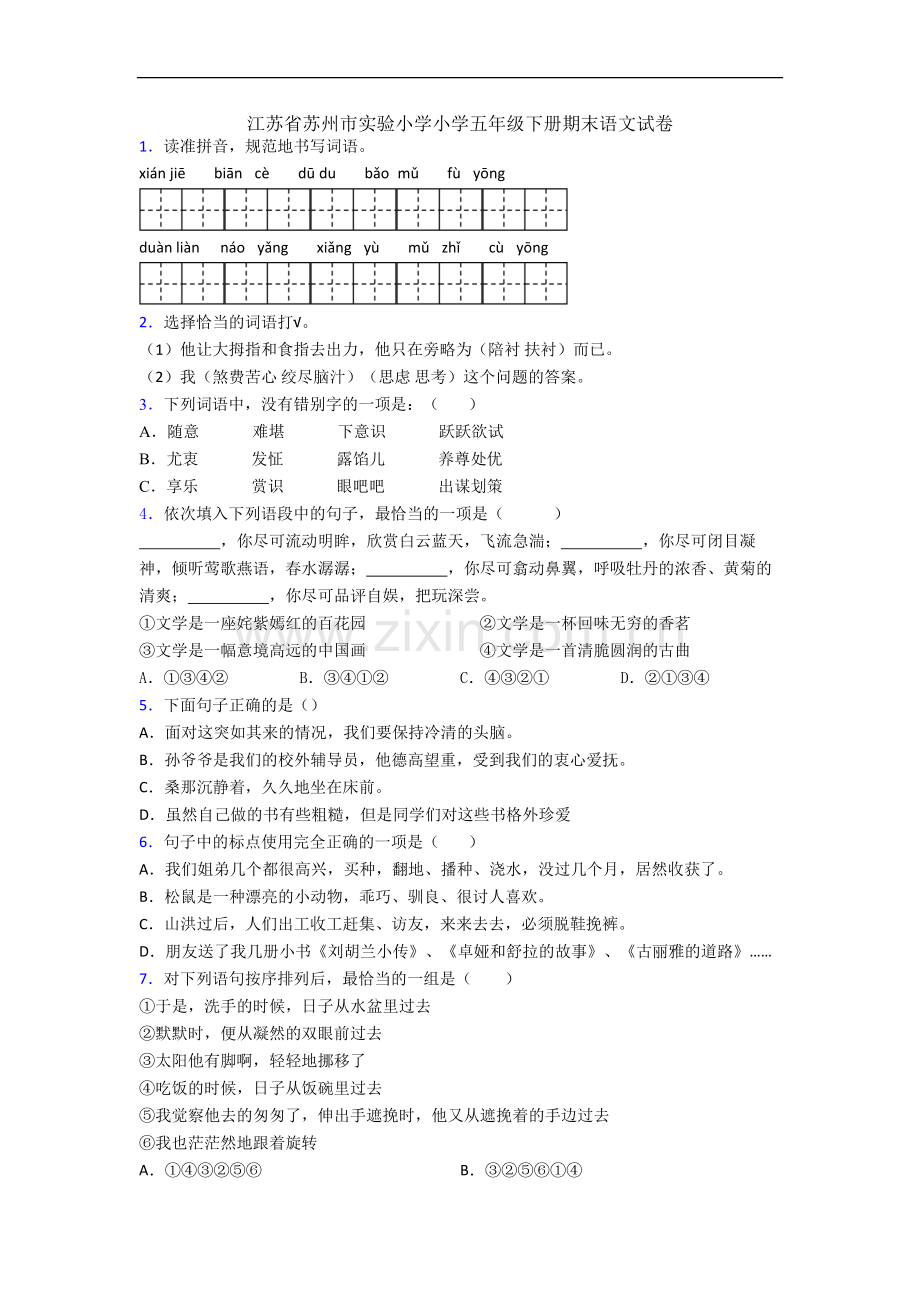 江苏省苏州市实验小学小学五年级下册期末语文试卷

1．读准拼音，规范地书写词语。

xián jiē biān cè dū du bǎo mǔ fù yōng

duàn liàn náo yǎng xiǎng yù mǔ zhǐ cù yōng

2．选择恰当的词语打√。

（1）他让大拇指和食指去出力，他只在旁略为（陪衬 扶衬）而已。

（2）我（煞费苦心 绞尽脑汁）（思虑 思考）这个问题的答案。

3．下列词语中，没有错别字的一项是：（ ）

A．随意 难堪 下意识 跃跃欲试

B．尤衷 发怔 露馅儿 养尊处优

C．享乐 赏识 眼吧吧 出谋划策

4．依次填入下列语段中的句子，最恰当的一项是（ ）

____，你尽可流动明眸，欣赏白云蓝天，飞流急湍；____，你尽可闭目凝神，倾听莺歌燕语，春水潺潺；____，你尽可翕动鼻翼，呼吸牡丹的浓香、黄菊的清爽；____，你尽可品评自娱，把玩深尝。

①文学是一座姹紫嫣红的百花园 ②文学是一杯回味无穷的香茗

③文学是一幅意境高远的中国画 ④文学是一首清脆圆润的古曲

A．①③④② B．③④①② C．④③②① D．②①③④

5．下面句子正确的是（）

A．面对这突如其来的情况，我们要保持冷清的头脑。

B．孙爷爷是我们的校外辅导员，他德高望重，受到我们的衷心爱抚。

C．桑那沉静着，久久地坐在床前。

D．虽然自己做的书有些粗糙，但是同学们对这些书格外珍爱

6．句子中的标点使用完全正确的一项是（ ）

A．我们姐弟几个都很高兴，买种，翻地、播种、浇水，没过几个月，居然收获了。

B．松鼠是一种漂亮的小动物，乖巧、驯良、很讨人喜欢。

C．山洪过后，人们出工收工赶集、访友，来来去去，必须脱鞋挽裤。

D．朋友送了我几册小书《刘胡兰小传》、《卓娅和舒拉的故事》、《古丽雅的道路》……

7．对下列语句按序排列后，最恰当的一组是（ ）

①于是，洗手的时候，日子从水盆里过去

②默默时，便从凝然的双眼前过去

③太阳他有脚啊，轻轻地挪移了

④吃饭的时候，日子从饭碗里过去

⑤我觉察他去的匆匆了，伸出手遮挽时，他又从遮挽着的手边过去

⑥我也茫茫然地跟着旋转

A．①④③②⑤⑥ B．③②⑤⑥①④

www.zixin.com.cn